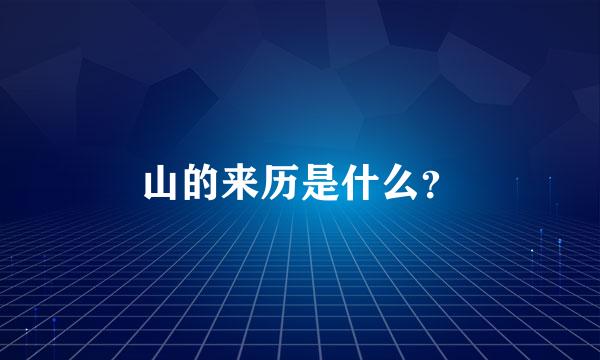 山的来历是什么?